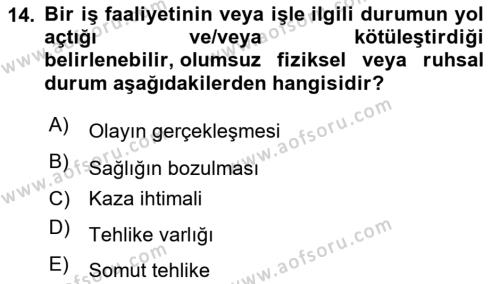 14. Bir iş faaliyetinin veya işle ilgili durumun yol açtığı ve/veya kötüleştirdiği belirlenebilir, olumsuz fiziksel veya ruhsal durum aşağıdakilerden hangisidir?

A) Olayın gerçekleşmesi

B) Sağlığın bozulması

C) Kaza ihtimali

D) Tehlike varlığı

E) Somut tehlike

www.aofsoru.com